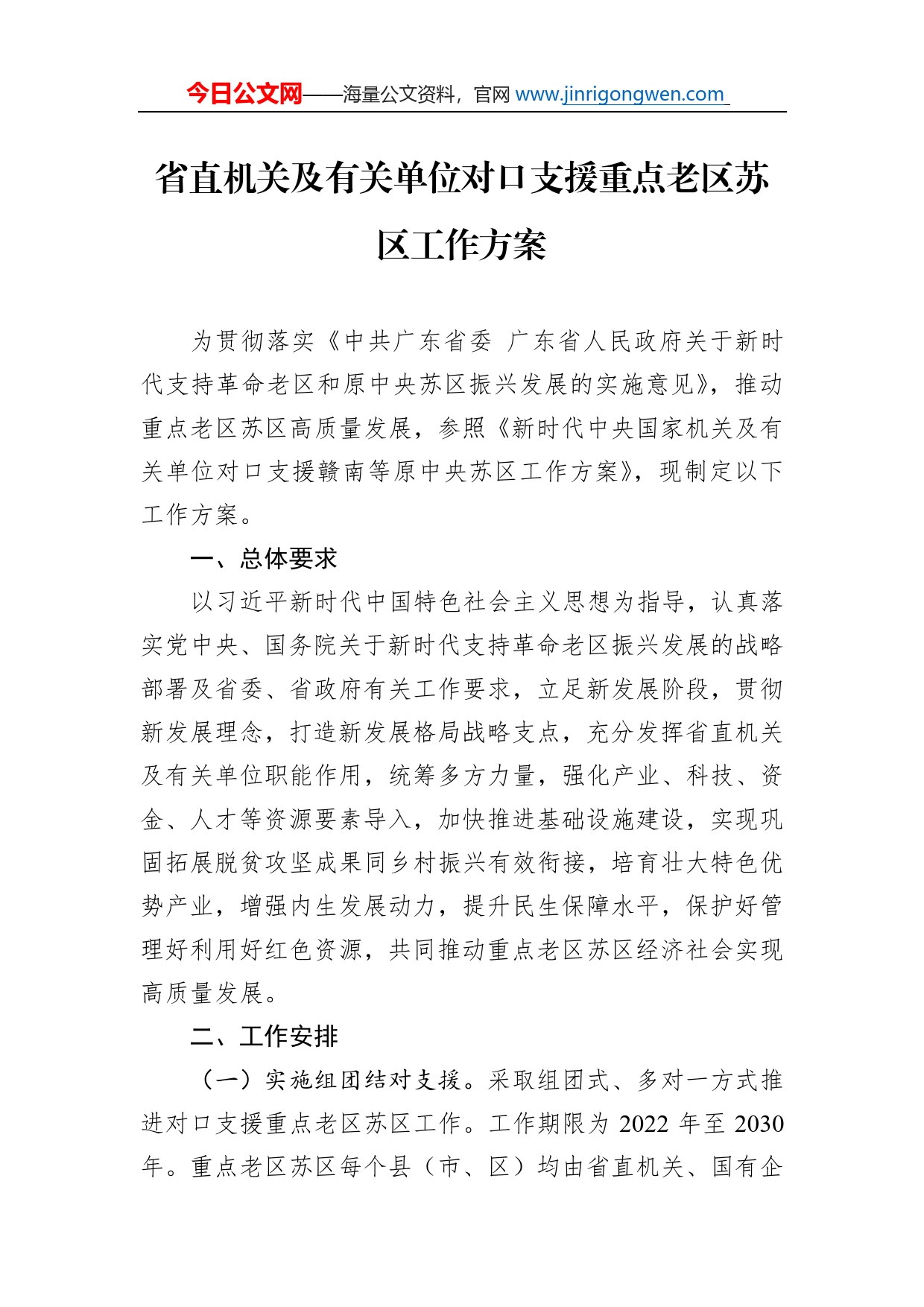 今日公文网——海量公文资料，官网 www.jinrigongwen.com

省直机关及有关单位对口支援重点老区苏区工作方案

为贯彻落实《中共广东省委 广东省人民政府关于新时代支持革命老区和原中央苏区振兴发展的实施意见》，推动重点老区苏区高质量发展，参照《新时代中央国家机关及有关单位对口支援赣南等原中央苏区工作方案》，现制定以下工作方案。

一、总体要求

以习近平新时代中国特色社会主义思想为指导，认真落实党中央、国务院关于新时代支持革命老区振兴发展的战略部署及省委、省政府有关工作要求，立足新发展阶段，贯彻新发展理念，打造新发展格局战略支点，充分发挥省直机关及有关单位职能作用，统筹多方力量，强化产业、科技、资金、人才等资源要素导入，加快推进基础设施建设，实现巩固拓展脱贫攻坚成果同乡村振兴有效衔接，培育壮大特色优势产业，增强内生发展动力，提升民生保障水平，保护好管理好利用好红色资源，共同推动重点老区苏区经济社会实现高质量发展。

二、工作安排

（一）实施组团结对支援。采取组团式、多对一方式推进对口支援重点老区苏区工作。工作期限为 2022 年至 2030 年。重点老区苏区每个县（市、区）均由省直机关、国有企